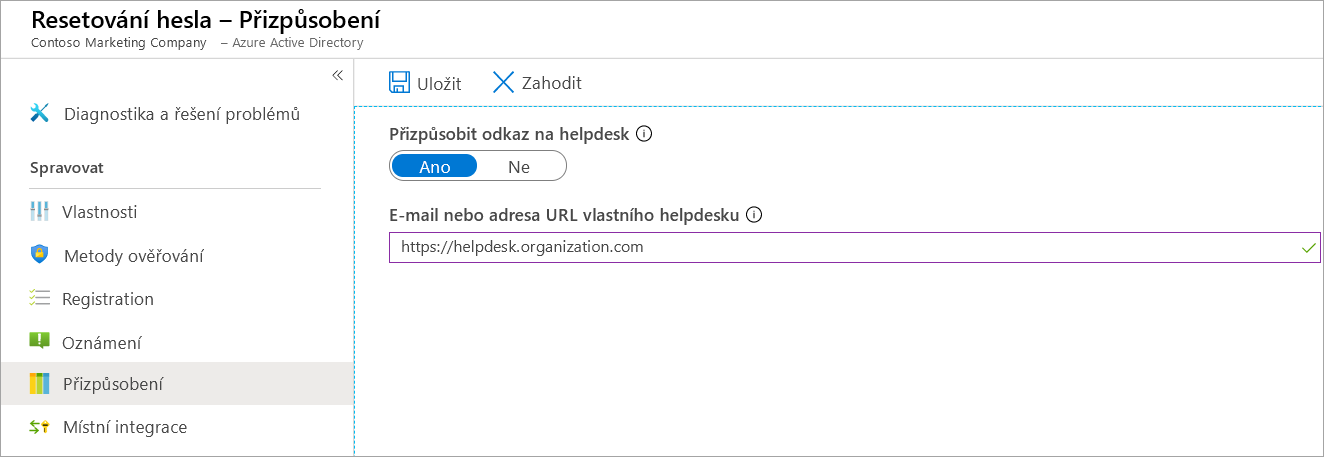 Resetování hesla – Přizpůsobení
Contoso Marketing Company – Azure Active Directory

«

Diagnostika a řešení problémů

Spravovat

Vlastnosti

Metody ověřování

Registration

Oznámení

Přizpůsobení

Místní integrace

Uložit

Zahodit

Přizpůsobit odkaz na helpdesk

Ano

Ne

E-mail nebo adresa URL vlastního helpdesku

https://helpdesk.organization.com